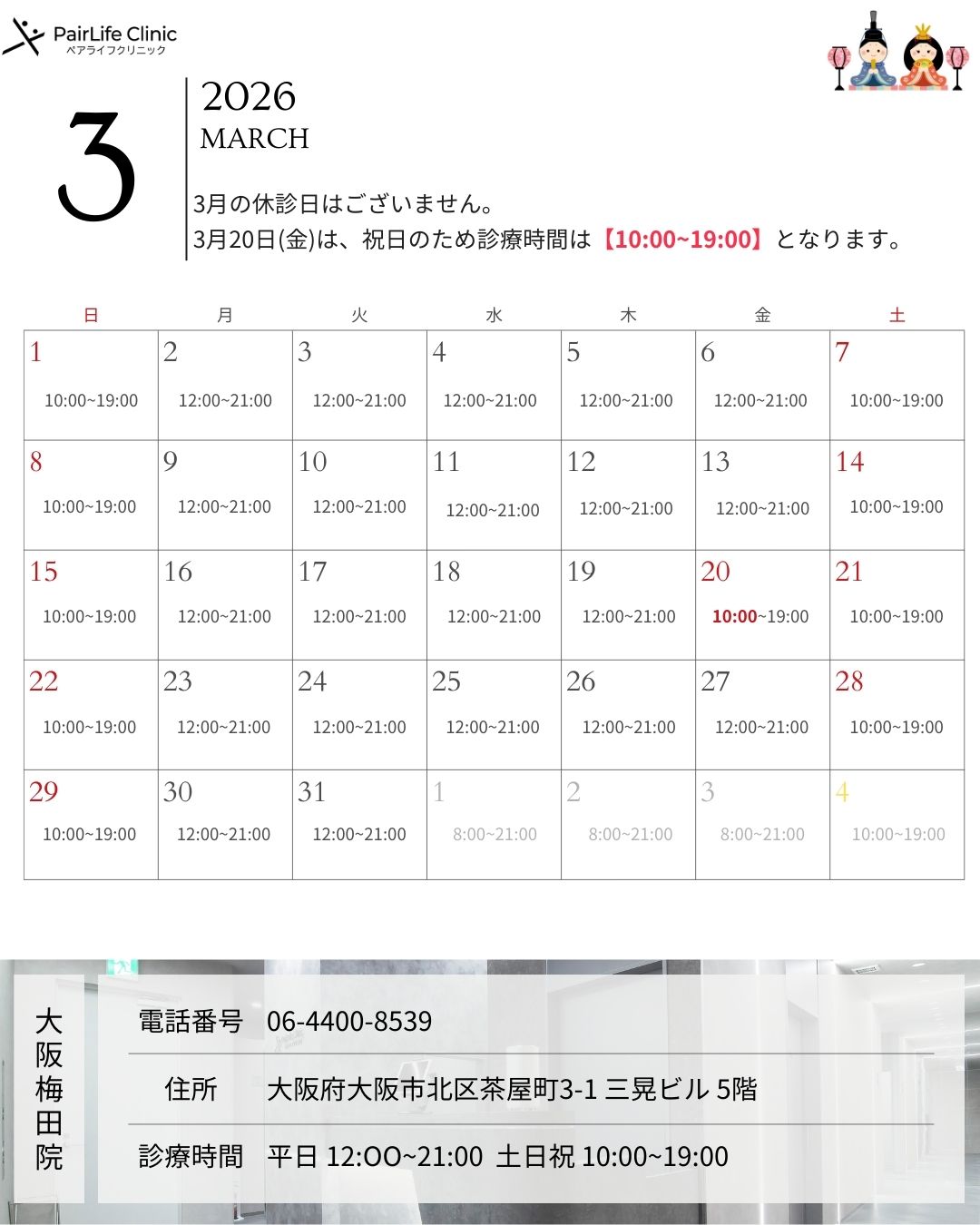 PairLife Clinic
ペアライフクリニック

3

2026
MARCH

3月の休診日はございません。
3月20日(金)は、祝日のため診療時間は【10:00~19:00】となります。

| 日 | 月 | 火 | 水 | 木 | 金 | 土 |
|---|---|---|---|---|---|---|
| 1 10:00~19:00 | 2 12:00~21:00 | 3 12:00~21:00 | 4 12:00~21:00 | 5 12:00~21:00 | 6 12:00~21:00 | 7 10:00~19:00 |
| 8 10:00~19:00 | 9 12:00~21:00 | 10 12:00~21:00 | 11 12:00~21:00 | 12 12:00~21:00 | 13 12:00~21:00 | 14 10:00~19:00 |
| 15 10:00~19:00 | 16 12:00~21:00 | 17 12:00~21:00 | 18 12:00~21:00 | 19 12:00~21:00 | 20 10:00~19:00 | 21 10:00~19:00 |
| 22 10:00~19:00 | 23 12:00~21:00 | 24 12:00~21:00 | 25 12:00~21:00 | 26 12:00~21:00 | 27 12:00~21:00 | 28 10:00~19:00 |
| 29 10:00~19:00 | 30 12:00~21:00 | 31 12:00~21:00 | 1 8:00~21:00 | 2 8:00~21:00 | 3 8:00~21:00 | 4 10:00~19:00 |

大阪梅田院

電話番号 06-4400-8539
住所 大阪府大阪市北区茶屋町3-1 三晃ビル 5階
診療時間 平日 12:OO~21:00 土日祝 10:00~19:00